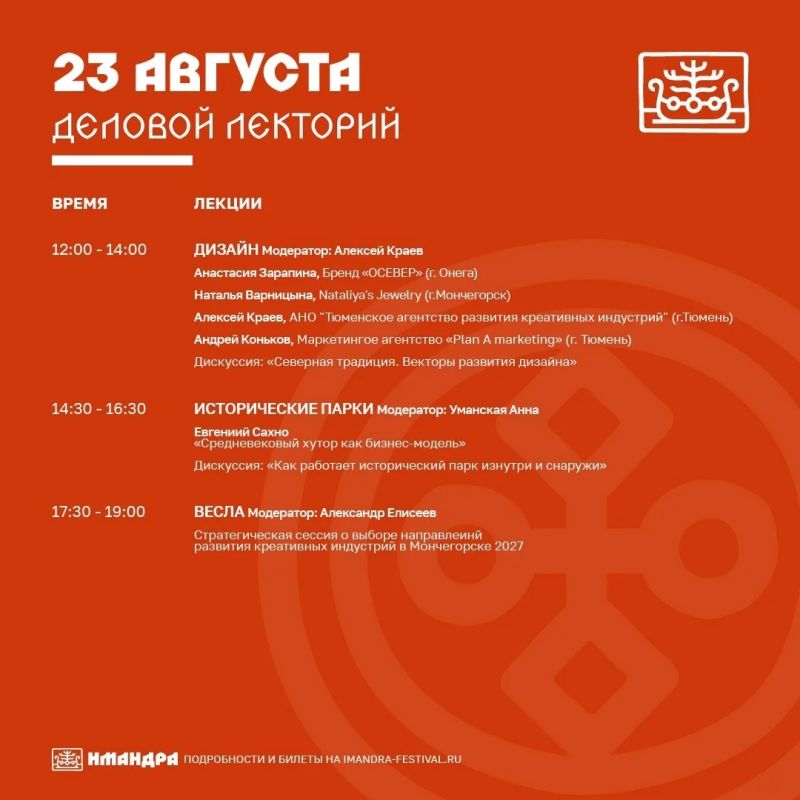 23 АВГУСТА
ДЕЛОВОЙ ЛЕКТОРИЙ

| ВРЕМЯ | ЛЕКЦИИ |
|---|---|
| 12:00 - 14:00 | ДИЗАЙН Модератор: Алексей Краев<br>Анастасия Зарапина, Бренд «ОСЕВЕР» (г. Онега)<br>Наталья Варницына, Nataliya's Jewelry (г.Мончегорск)<br>Алексей Краев, АНО "Тюменское агентство развития креативных индустрий" (г.Тюмень)<br>Андрей Коньков, Маркетингое агентство «Plan A marketing» (г. Тюмень)<br>Дискуссия: «Северная традиция. Векторы развития дизайна» |
| 14:30 - 16:30 | ИСТОРИЧЕСКИЕ ПАРКИ Модератор: Уманская Анна<br>Евгениий Сахно<br>«Средневековый хутор как бизнес-модель»<br>Дискуссия: «Как работает исторический парк изнутри и снаружи» |
| 17:30 - 19:00 | ВЕСЛА Модератор: Александр Елисеев<br>Стратегическая сессия о выборе направлеинй развития креативных индустрий в Мончегорске 2027 |

ИМАНДРА ПОДРОБНОСТИ И БИЛЕТЫ НА IMANDRA-FESTIVAL.RU